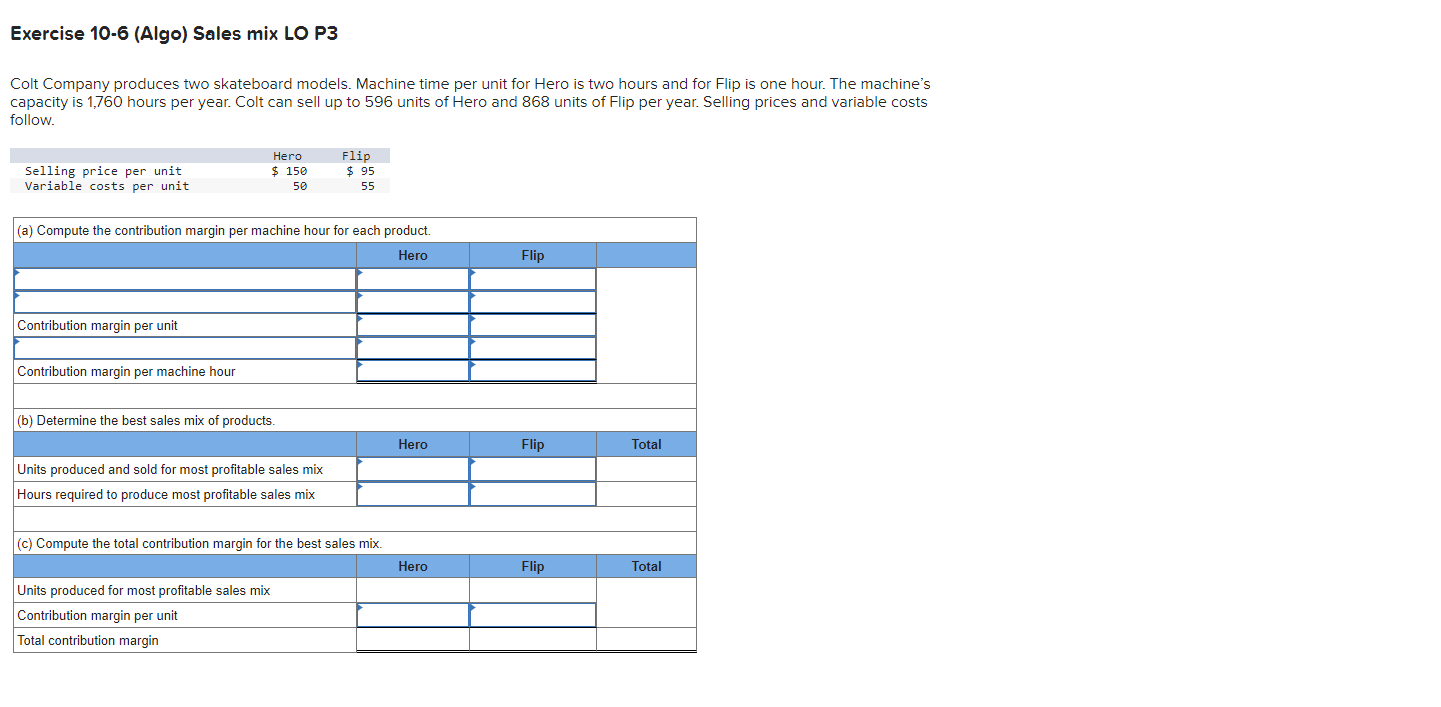 Exercise 10-6 (Algo) Sales mix LO P3

Colt Company produces two skateboard models. Machine time per unit for Hero is two hours and for Flip is one hour. The machine's capacity is 1,760 hours per year. Colt can sell up to 596 units of Hero and 868 units of Flip per year. Selling prices and variable costs follow.

| | Hero | Flip |
|---|---|---|
| Selling price per unit | $ 150 | $ 95 |
| Variable costs per unit | 50 | 55 |

(a) Compute the contribution margin per machine hour for each product.

| | Hero | Flip | |
|---|---|---|---|
| | | | |
| | | | |
| Contribution margin per unit | | | |
| | | | |
| Contribution margin per machine hour | | | |

(b) Determine the best sales mix of products.

| | Hero | Flip | Total |
|---|---|---|---|
| Units produced and sold for most profitable sales mix | | | |
| Hours required to produce most profitable sales mix | | | |

(c) Compute the total contribution margin for the best sales mix.

| | Hero | Flip | Total |
|---|---|---|---|
| Units produced for most profitable sales mix | | | |
| Contribution margin per unit | | | |
| Total contribution margin | | | |